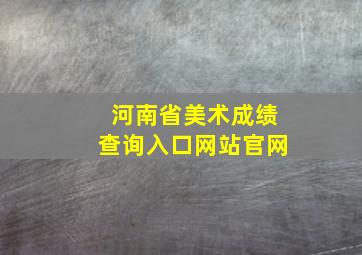 河南省美术成绩
查询入口网站官网